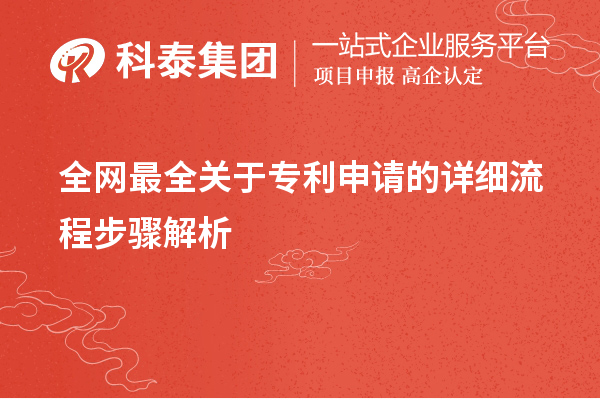 科泰集团

一站式企业服务平台
项目申报 高企认定

全网最全关于专利申请的详细流程步骤解析